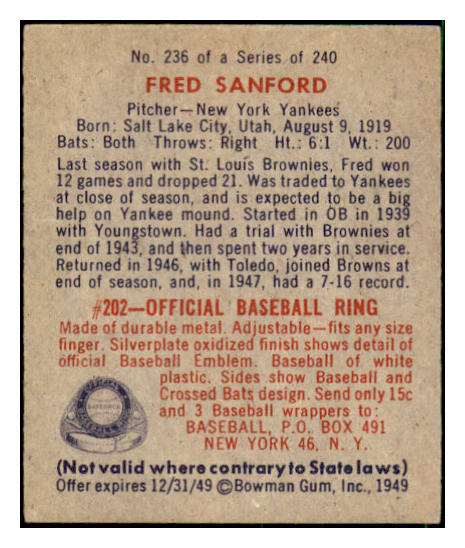 No. 236 of a Series of 240

FRED SANFORD

Pitcher—New York Yankees
Born: Salt Lake City, Utah, August 9, 1919
Bats: Both Throws: Right Ht.: 6:1 Wt.: 200

Last season with St. Louis Brownies, Fred won 12 games and dropped 21. Was traded to Yankees at close of season, and is expected to be a big help on Yankee mound. Started in OB in 1939 with Youngstown. Had a trial with Brownies at end of 1943, and then spent two years in service. Returned in 1946, with Toledo, joined Browns at end of season, and, in 1947, had a 7-16 record.

#202—OFFICIAL BASEBALL RING

Made of durable metal. Adjustable—fits any size finger. Silverplate oxidized finish shows detail of official Baseball Emblem. Baseball of white plastic. Sides show Baseball and Crossed Bats design. Send only 15c and 3 Baseball wrappers to:
BASEBALL, P.O. BOX 491
NEW YORK 46, N. Y.

(Not valid where contrary to State laws)
Offer expires 12/31/49 ©Bowman Gum, Inc., 1949